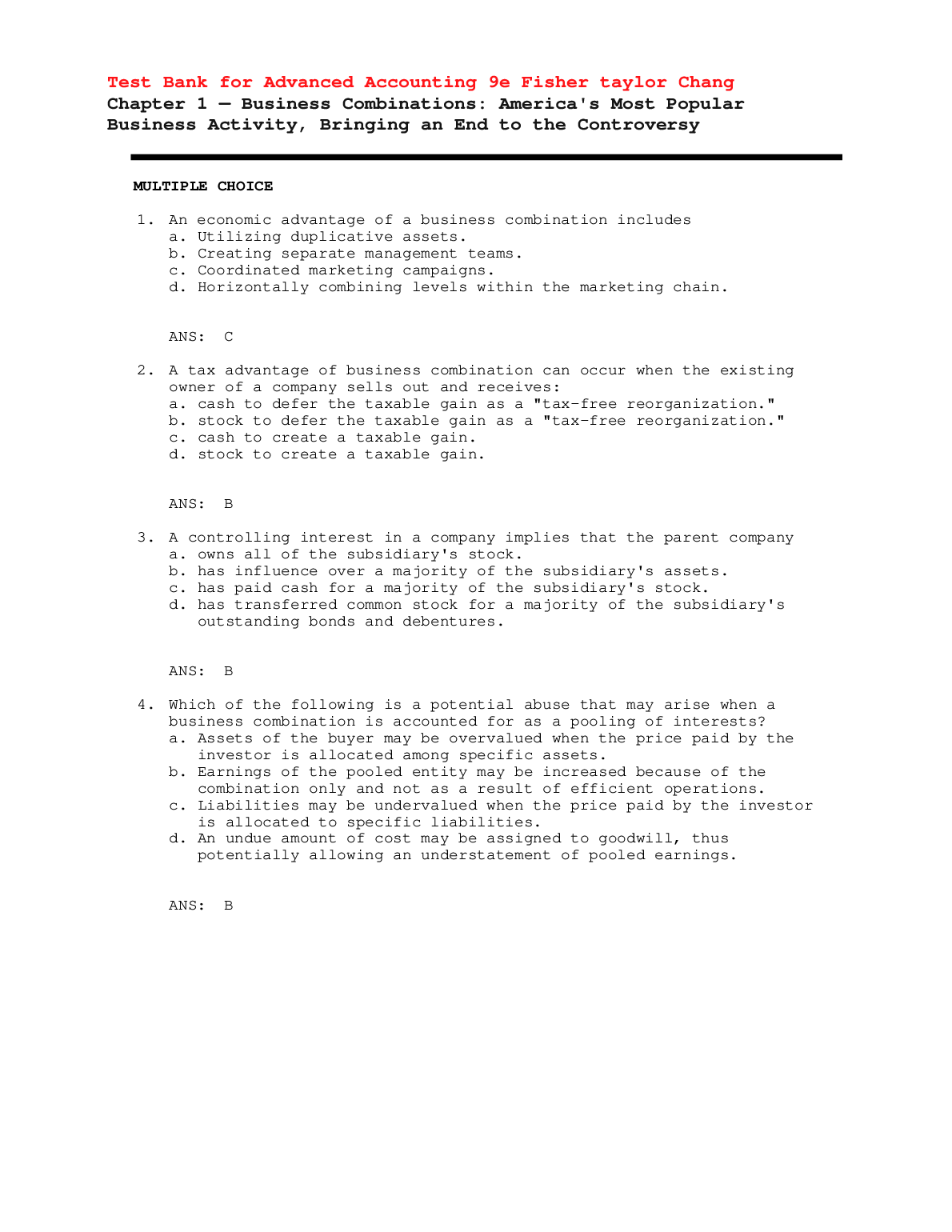 Test Bank for Advanced Accounting 9e Fisher taylor Chang
Chapter 1 — Business Combinations: America's Most Popular Business Activity, Bringing an End to the Controversy

MULTIPLE CHOICE

1. An economic advantage of a business combination includes
a. Utilizing duplicative assets.
b. Creating separate management teams.
c. Coordinated marketing campaigns.
d. Horizontally combining levels within the marketing chain.

ANS: C

2. A tax advantage of business combination can occur when the existing owner of a company sells out and receives:
a. cash to defer the taxable gain as a "tax-free reorganization."
b. stock to defer the taxable gain as a "tax-free reorganization."
c. cash to create a taxable gain.
d. stock to create a taxable gain.

ANS: B

3. A controlling interest in a company implies that the parent company
a. owns all of the subsidiary's stock.
b. has influence over a majority of the subsidiary's assets.
c. has paid cash for a majority of the subsidiary's stock.
d. has transferred common stock for a majority of the subsidiary's outstanding bonds and debentures.

ANS: B

4. Which of the following is a potential abuse that may arise when a business combination is accounted for as a pooling of interests?
a. Assets of the buyer may be overvalued when the price paid by the investor is allocated among specific assets.
b. Earnings of the pooled entity may be increased because of the combination only and not as a result of efficient operations.
c. Liabilities may be undervalued when the price paid by the investor is allocated to specific liabilities.
d. An undue amount of cost may be assigned to goodwill, thus potentially allowing an understatement of pooled earnings.

ANS: B